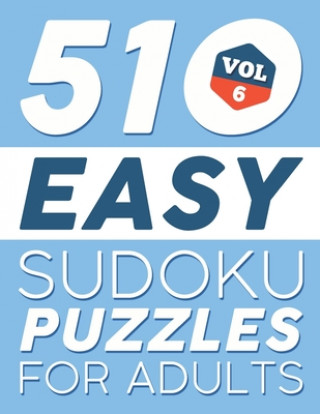 510

VOL
6

EASY

SUDOKU
PUZZLES
FOR ADULTS